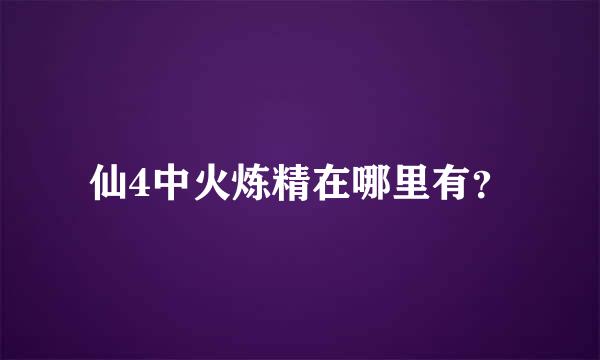 仙4中火炼精在哪里有?